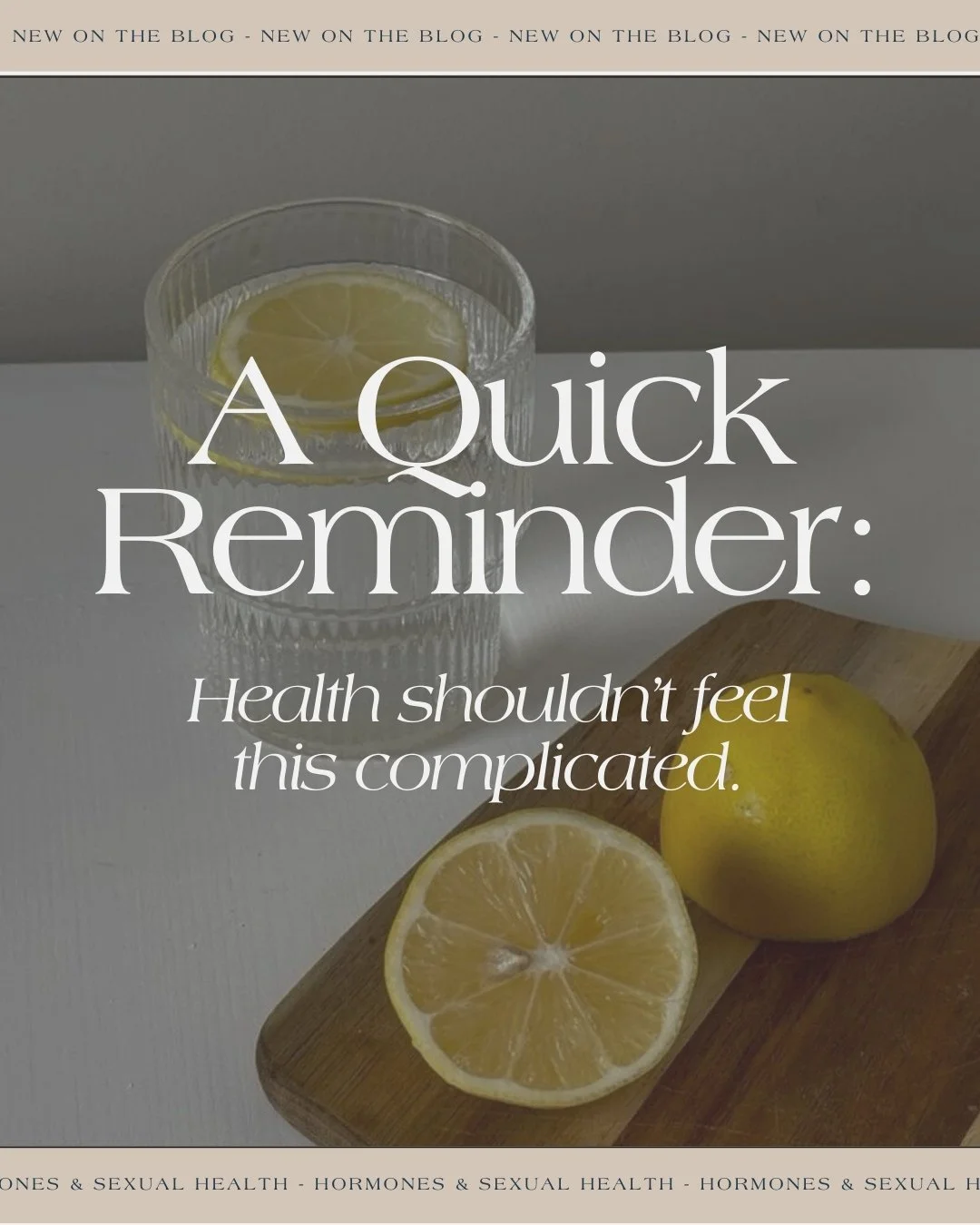 NEW ON THE BLOG - NEW ON THE BLOG - NEW ON THE BLOG - NEW ON THE BLOG

A Quick Reminder:

Health shouldn't feel this complicated.

ONES & SEXUAL HEALTH - HORMONES & SEXUAL HEALTH - HORMONES & SEXUAL H